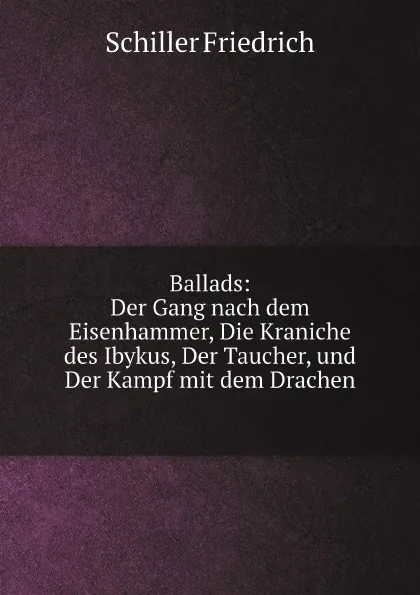 Schiller Friedrich

Ballads:
Der Gang nach dem Eisenhammer, Die Kraniche des Ibykus, Der Taucher, und Der Kampf mit dem Drachen